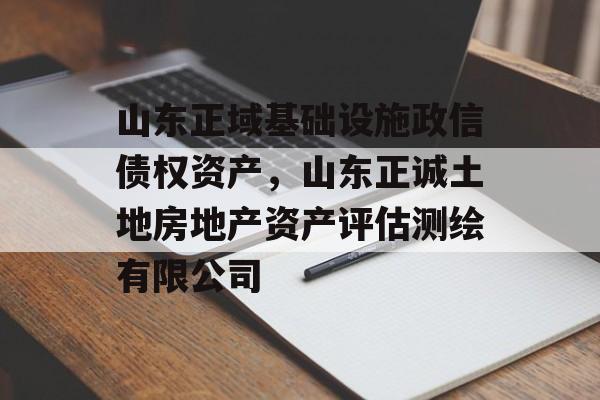 山东正域基础设施政信债权资产，山东正诚土地房地产资产评估测绘有限公司